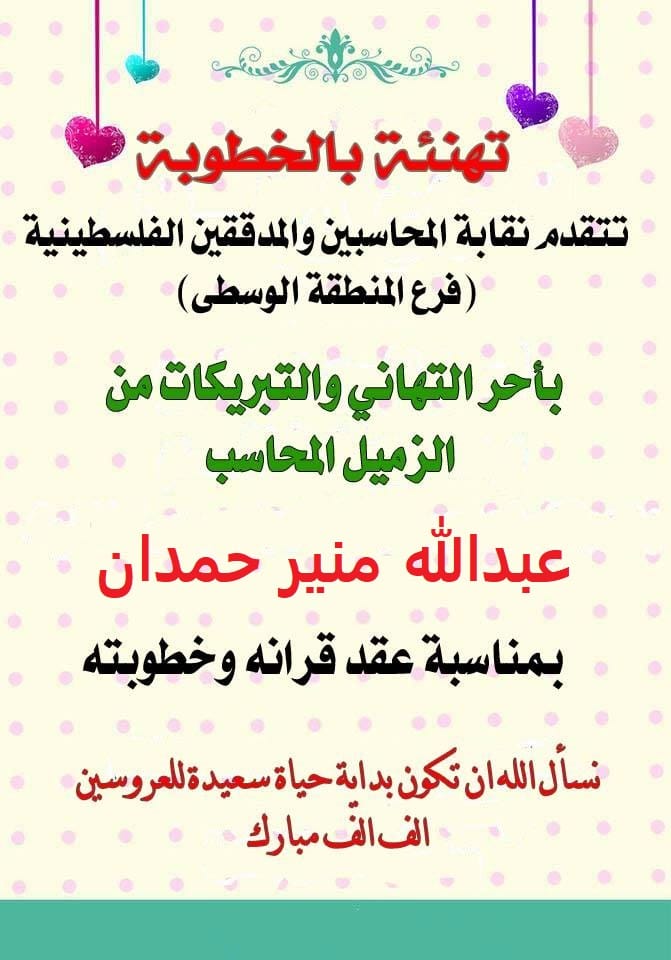 تهنئة بالخطوبة

تتقدم نقابة المحاسبين والمدققين الفلسطينية
(فرع المنطقة الوسطى)

بأحر التهاني والتبريكات من
الزميل المحاسب

عبدالله منير حمدان

بمناسبة عقد قرانه وخطوبته

نسأل الله ان تكون بداية حياة سعيدة للعروسين
الف الف مبارك